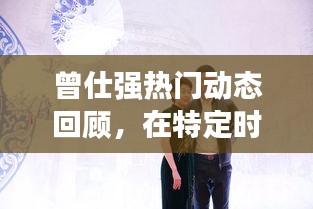 曾仕强热门动态回顾，在特定时